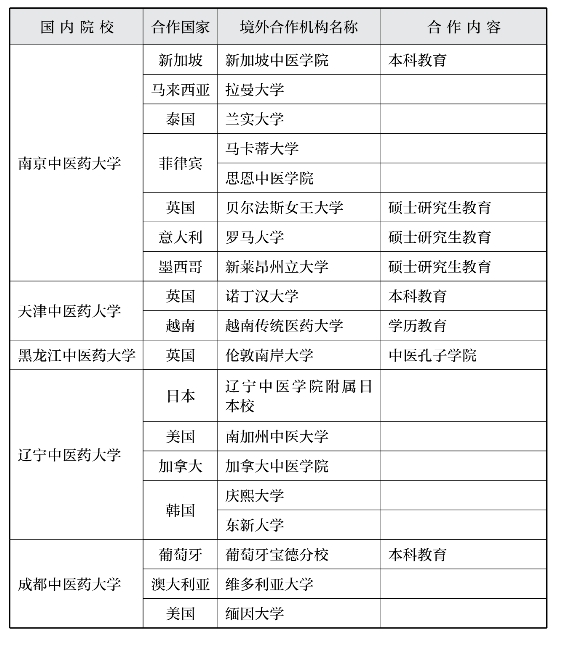 | 国内院校 | 合作国家 | 境外合作机构名称 | 合作内容 |
|---|---|---|---|
| 南京中医药大学 | 新加坡 | 新加坡中医学院 | 本科教育 |
| | 马来西亚 | 拉曼大学 | |
| | 泰国 | 兰实大学 | |
| | 菲律宾 | 马卡蒂大学 | |
| | | 思恩中医学院 | |
| | 英国 | 贝尔法斯女王大学 | 硕士研究生教育 |
| | 意大利 | 罗马大学 | 硕士研究生教育 |
| | 墨西哥 | 新莱昂州立大学 | 硕士研究生教育 |
| 天津中医药大学 | 英国 | 诺丁汉大学 | 本科教育 |
| | 越南 | 越南传统医药大学 | 学历教育 |
| 黑龙江中医药大学 | 英国 | 伦敦南岸大学 | 中医孔子学院 |
| 辽宁中医药大学 | 日本 | 辽宁中医学院附属日本校 | |
| | 美国 | 南加州中医大学 | |
| | 加拿大 | 加拿大中医学院 | |
| | 韩国 | 庆熙大学 | |
| | | 东新大学 | |
| 成都中医药大学 | 葡萄牙 | 葡萄牙宝德分校 | 本科教育 |
| | 澳大利亚 | 维多利亚大学 | |
| | 美国 | 缅因大学 | |